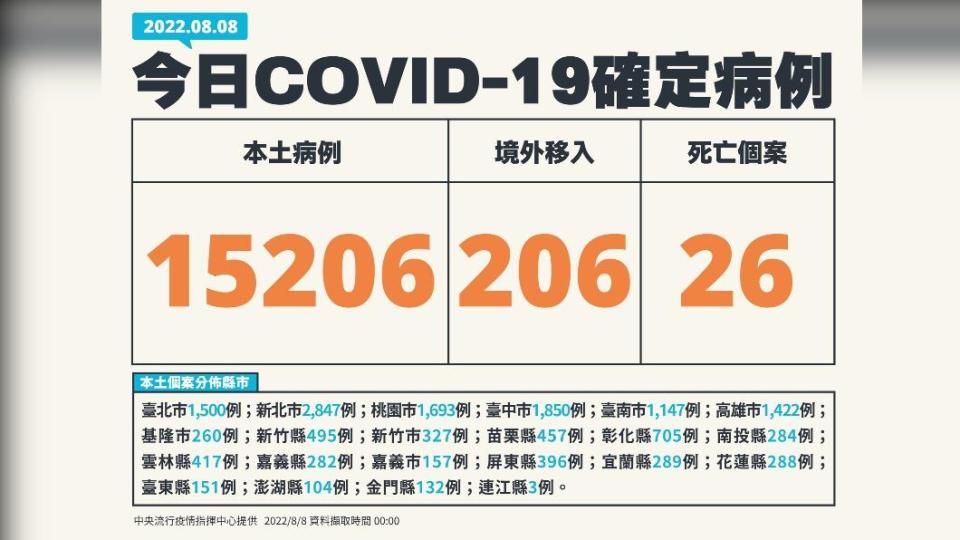 2022.08.08

今日COVID-19確定病例

| 本土病例 | 境外移入 | 死亡個案 |
|---|---|---|
| 15206 | 206 | 26 |

本土個案分佈縣市

臺北市1,500例；新北市2,847例；桃園市1,693例；臺中市1,850例；臺南市1,147例；高雄市1,422例；基隆市260例；新竹縣495例；新竹市327例；苗栗縣457例；彰化縣705例；南投縣284例；雲林縣417例；嘉義縣282例；嘉義市157例；屏東縣396例；宜蘭縣289例；花蓮縣288例；臺東縣151例；澎湖縣104例；金門縣132例；連江縣3例。

中央流行疫情指揮中心提供 2022/8/8 資料擷取時間 00:00